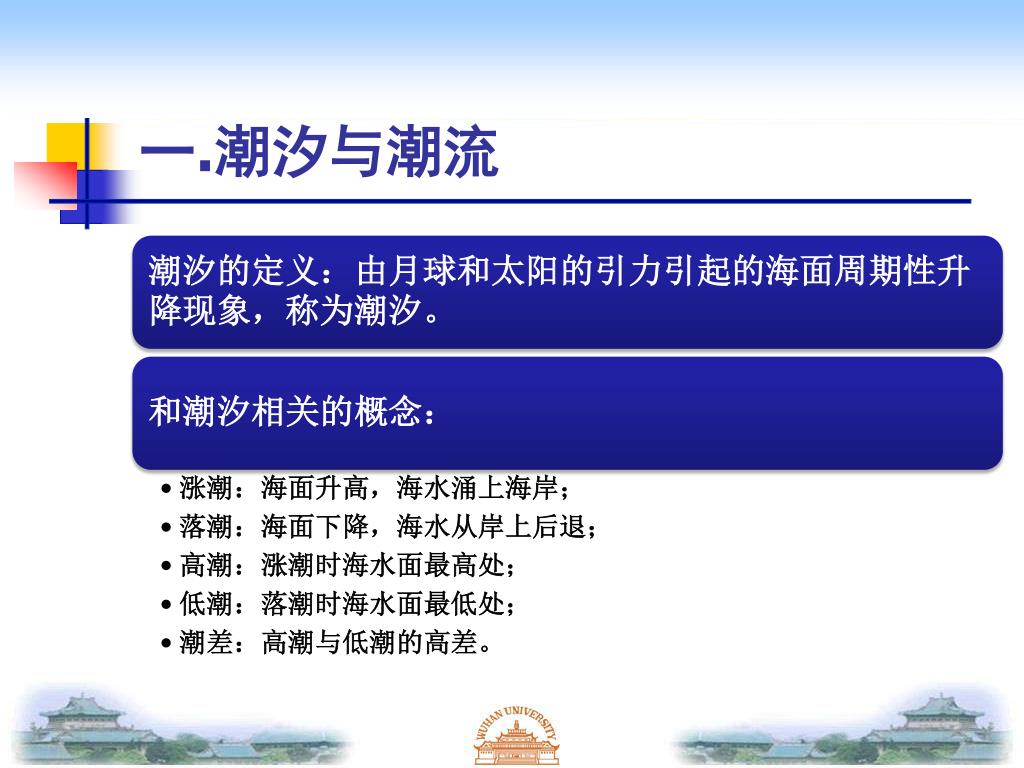 一.潮汐与潮流

潮汐的定义：由月球和太阳的引力引起的海面周期性升降现象，称为潮汐。

和潮汐相关的概念：

• 涨潮：海面升高，海水涌上海岸；
• 落潮：海面下降，海水从岸上后退；
• 高潮：涨潮时海水面最高处；
• 低潮：落潮时海水面最低处；
• 潮差：高潮与低潮的高差。

WUHAN UNIVERSITY